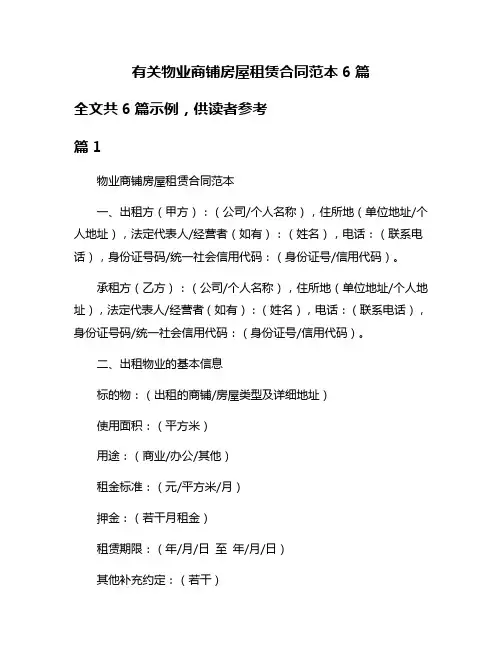 有关物业商铺房屋租赁合同范本 6 篇

全文共 6 篇示例，供读者参考

篇 1

物业商铺房屋租赁合同范本

一、出租方（甲方）：（公司/个人名称），住所地（单位地址/个人地址），法定代表人/经营者（如有）：（姓名），电话：（联系电话），身份证号码/统一社会信用代码：（身份证号/信用代码）。

承租方（乙方）：（公司/个人名称），住所地（单位地址/个人地址），法定代表人/经营者（如有）：（姓名），电话：（联系电话），身份证号码/统一社会信用代码：（身份证号/信用代码）。

二、出租物业的基本信息

标的物：（出租的商铺/房屋类型及详细地址）

使用面积：（平方米）

用途：（商业/办公/其他）

租金标准：（元/平方米/月）

押金：（若干月租金）

租赁期限：（年/月/日 至 年/月/日）

其他补充约定：（若干）